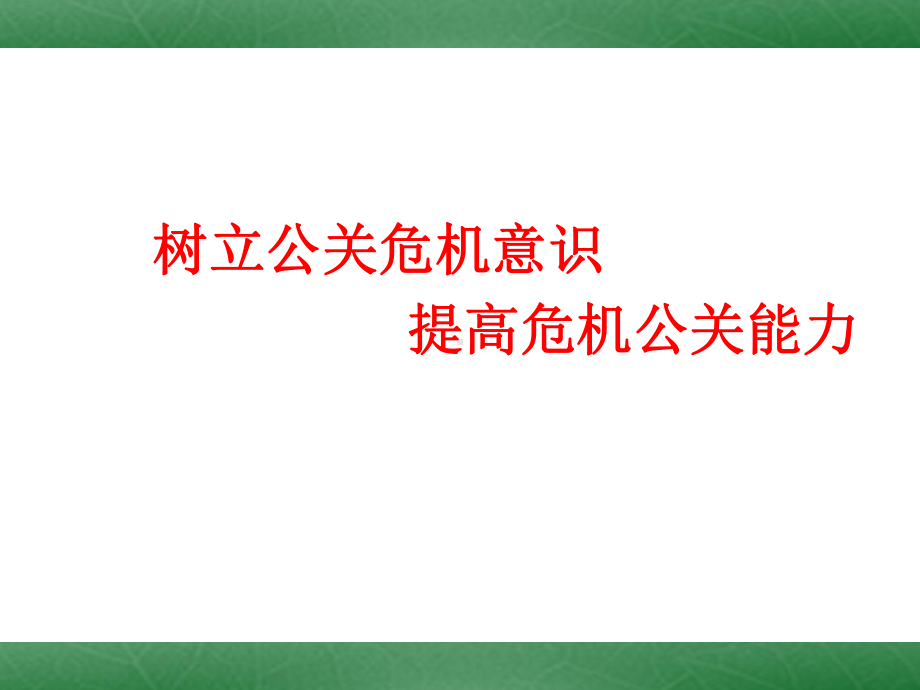 树立公关危机意识
提高危机公关能力